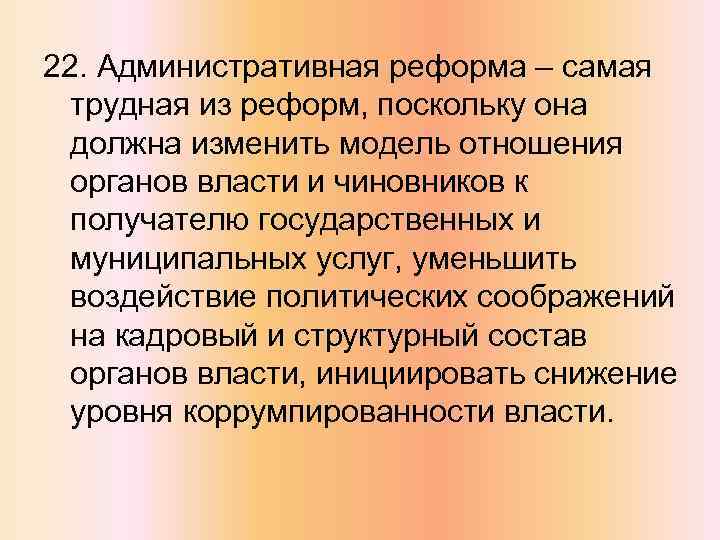 22. Административная реформа – самая трудная из реформ, поскольку она должна изменить модель отношения органов власти и чиновников к получателю государственных и муниципальных услуг, уменьшить воздействие политических соображений на кадровый и структурный состав органов власти, инициировать снижение уровня коррумпированности власти.